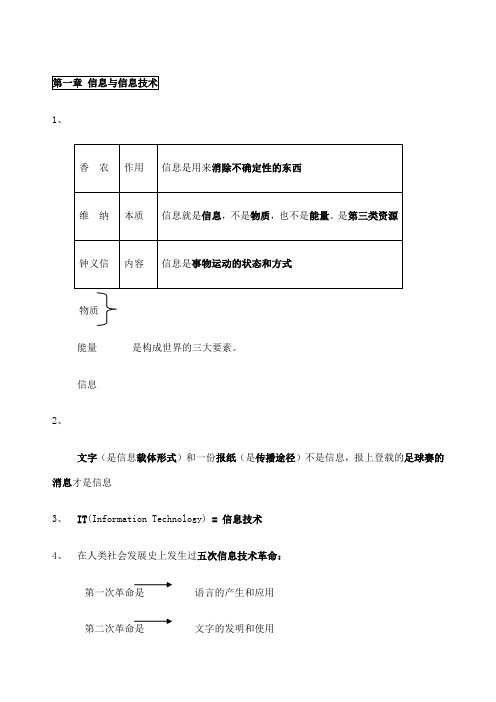 第一章 信息与信息技术

1、

| 香 农 | 作用 | 信息是用来消除不确定性的东西 |
|---|---|---|
| 维 纳 | 本质 | 信息就是信息，不是物质，也不是能量。是第三类资源 |
| 钟义信 | 内容 | 信息是事物运动的状态和方式 |

物质

能量 是构成世界的三大要素。

信息

2、

文字（是信息载体形式）和一份报纸（是传播途径）不是信息，报上登载的足球赛的消息才是信息

3、 IT(Information Technology) = 信息技术

4、 在人类社会发展史上发生过五次信息技术革命：

第一次革命是 语言的产生和应用

第二次革命是 文字的发明和使用